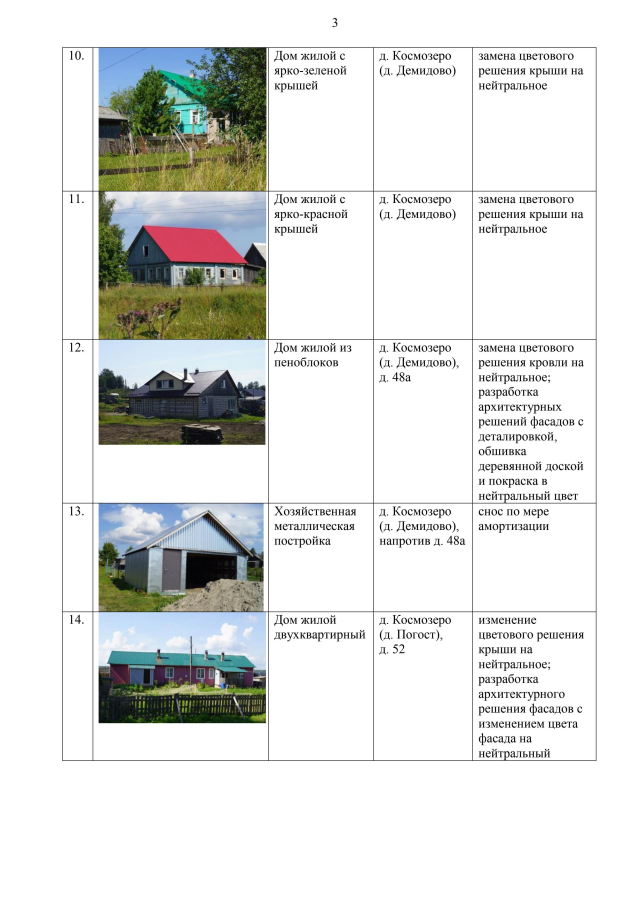 3

| | | | | |
|---|---|---|---|---|
| 10. | | Дом жилой с ярко-зеленой крышей | д. Космозеро (д. Демидово) | замена цветового решения крыши на нейтральное |
| 11. | | Дом жилой с ярко-красной крышей | д. Космозеро (д. Демидово) | замена цветового решения крыши на нейтральное |
| 12. | | Дом жилой из пеноблоков | д. Космозеро (д. Демидово), д. 48а | замена цветового решения кровли на нейтральное; разработка архитектурных решений фасадов с деталировкой, обшивка деревянной доской и покраска в нейтральный цвет |
| 13. | | Хозяйственная металлическая постройка | д. Космозеро (д. Демидово), напротив д. 48а | снос по мере амортизации |
| 14. | | Дом жилой двухквартирный | д. Космозеро (д. Погост), д. 52 | изменение цветового решения крыши на нейтральное; разработка архитектурного решения фасадов с изменением цвета фасада на нейтральный |